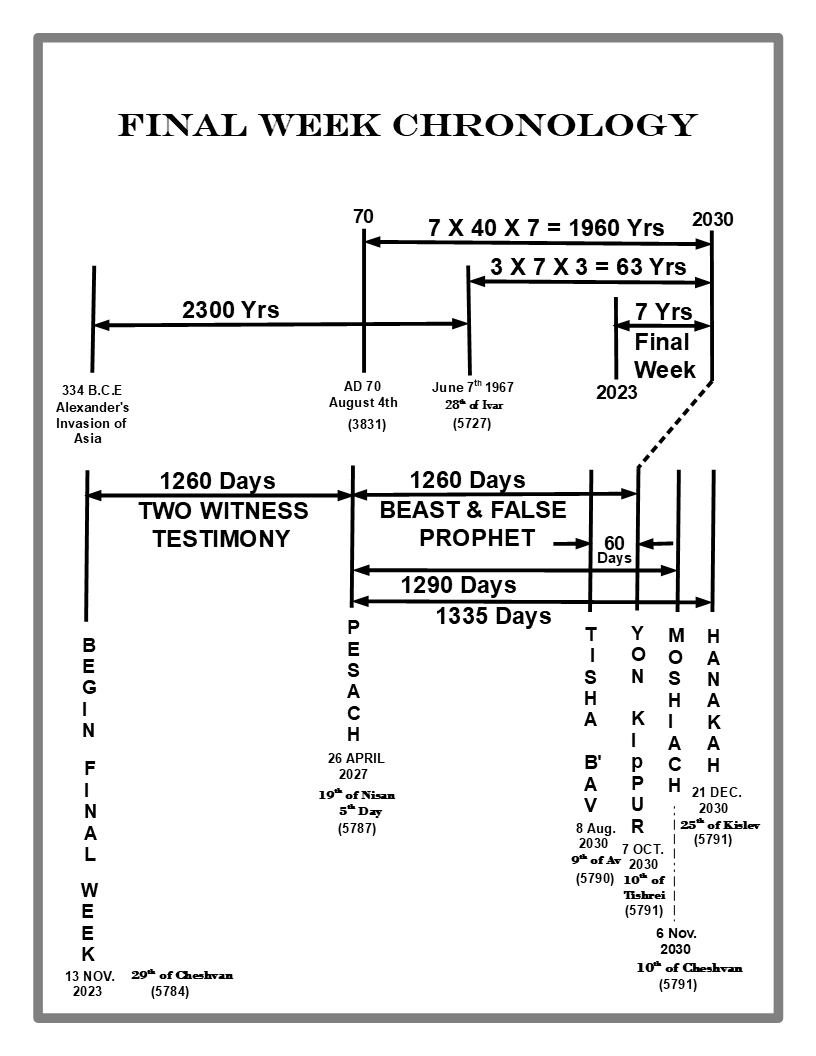 FINAL WEEK CHRONOLOGY

70

7 X 40 X 7 = 1960 Yrs

2030

3 X 7 X 3 = 63 Yrs

2300 Yrs

7 Yrs

Final Week

2023

334 B.C.E Alexander's Invasion of Asia

AD 70 August 4th (3831)

June 7$^{th}$ 1967 28$^{th}$ of Ivar (5727)

1260 Days

TWO WITNESS TESTIMONY

1260 Days

BEAST & FALSE PROPHET

60 Days

1290 Days

1335 Days

BEGIN FINAL WEEK

13 NOV. 2023

29$^{th}$ of Cheshvan (5784)

PESACH

26 APRIL 2027

19$^{th}$ of Nisan 5$^{th}$ Day (5787)

TISHA B'AV

8 Aug. 2030 9$^{th}$ of Av (5790)

YON KIpPUR

7 OCT. 2030 10$^{th}$ of Tishrei (5791)

MOSHIACH

6 Nov. 2030 10$^{th}$ of Cheshvan (5791)

HANAKAH

21 DEC. 2030 25$^{th}$ of Kislev (5791)